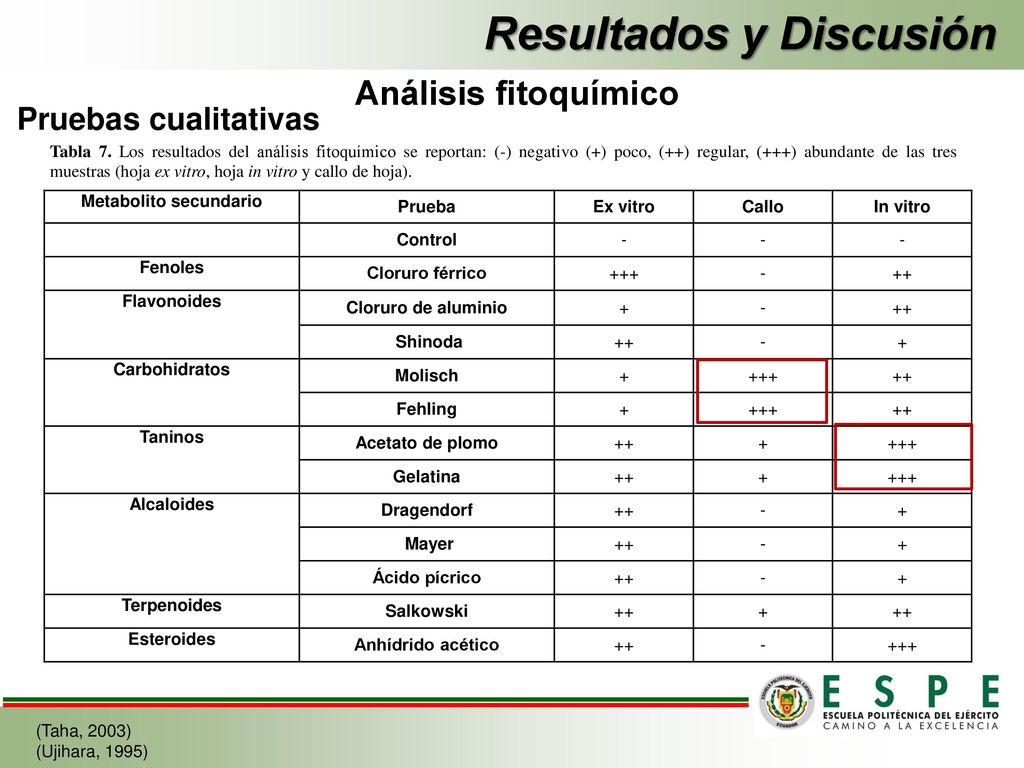 Resultados y Discusión

Análisis fitoquímico

Pruebas cualitativas

Tabla 7. Los resultados del análisis fitoquímico se reportan: (-) negativo (+) poco, (++) regular, (+++) abundante de las tres muestras (hoja ex vitro, hoja in vitro y callo de hoja).

| Metabolito secundario | Prueba | Ex vitro | Callo | In vitro |
|---|---|---|---|---|
| | Control | - | - | - |
| Fenoles | Cloruro férrico | +++ | - | ++ |
| Flavonoides | Cloruro de aluminio | + | - | ++ |
| | Shinoda | ++ | - | + |
| Carbohidratos | Molisch | + | +++ | ++ |
| | Fehling | + | +++ | ++ |
| Taninos | Acetato de plomo | ++ | + | +++ |
| | Gelatina | ++ | + | +++ |
| Alcaloides | Dragendorf | ++ | - | + |
| | Mayer | ++ | - | + |
| | Ácido pícrico | ++ | - | + |
| Terpenoides | Salkowski | ++ | + | ++ |
| Esteroides | Anhídrido acético | ++ | - | +++ |

(Taha, 2003)
(Ujihara, 1995)

ESPE
ESCUELA POLITÉCNICA DEL EJÉRCITO
CAMINO A LA EXCELENCIA